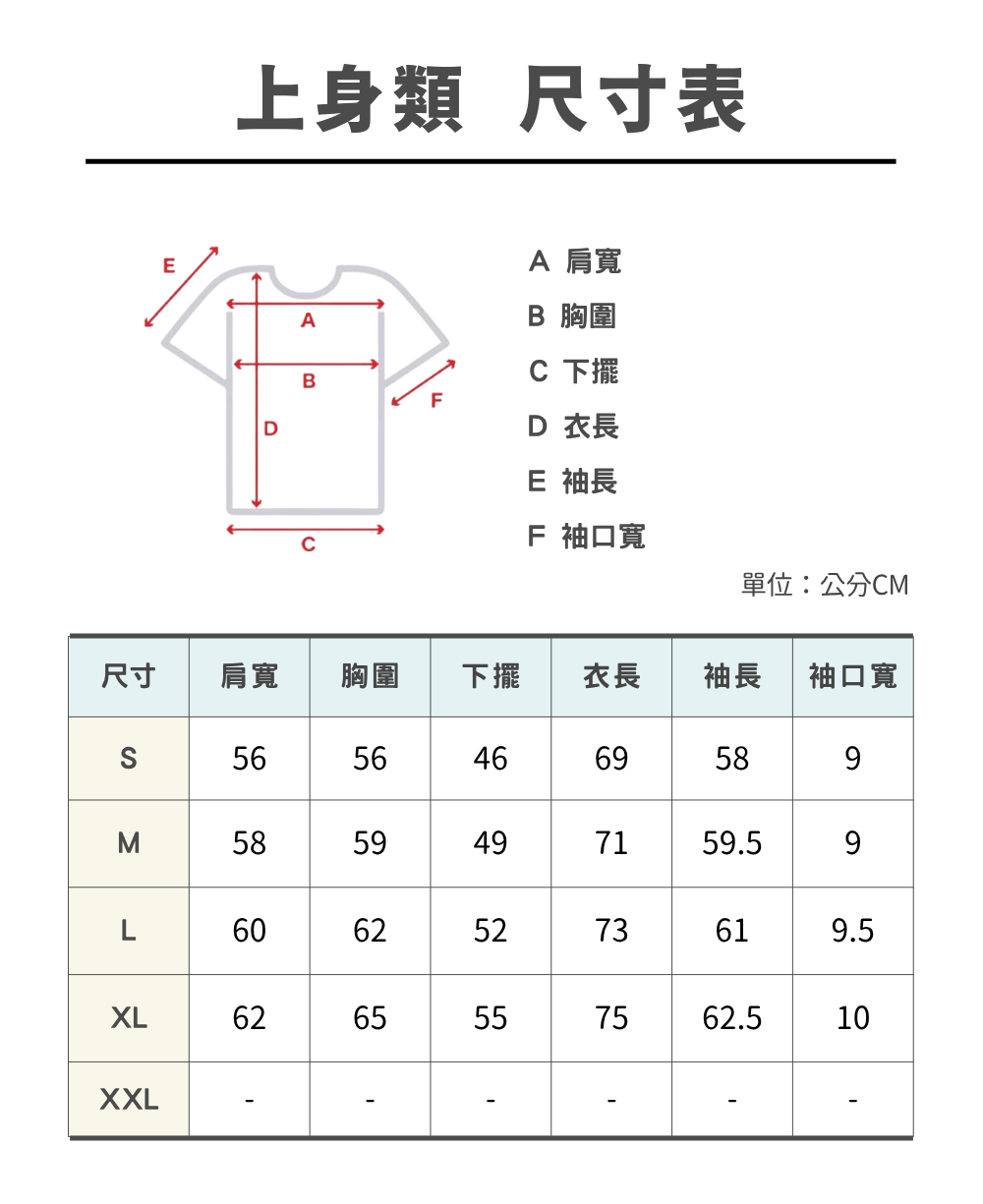 上身類 尺寸表

E
A
B
F
D
C

A 肩寬
B 胸圍
C 下擺
D 衣長
E 袖長
F 袖口寬

單位：公分CM

| 尺寸 | 肩寬 | 胸圍 | 下擺 | 衣長 | 袖長 | 袖口寬 |
|---|---|---|---|---|---|---|
| S | 56 | 56 | 46 | 69 | 58 | 9 |
| M | 58 | 59 | 49 | 71 | 59.5 | 9 |
| L | 60 | 62 | 52 | 73 | 61 | 9.5 |
| XL | 62 | 65 | 55 | 75 | 62.5 | 10 |
| XXL | - | - | - | - | - | - |